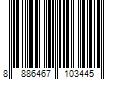 8 886467 103445